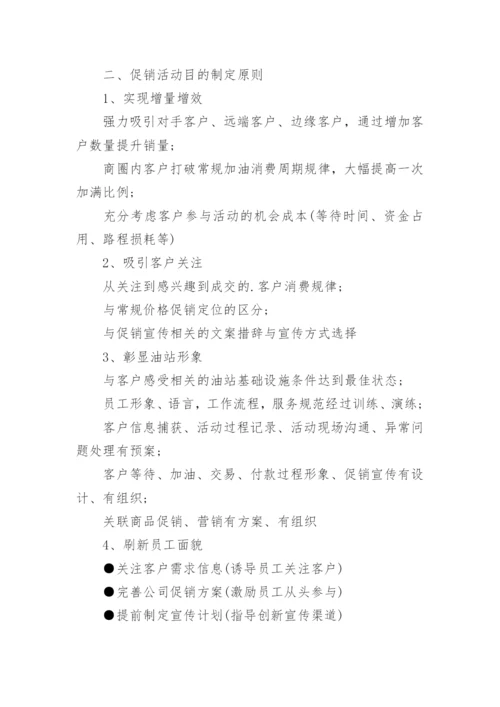 二、促销活动目的制定原则

1、实现增量增效

强力吸引对手客户、远端客户、边缘客户，通过增加客户数量提升销量；

商圈内客户打破常规加油消费周期规律，大幅提高一次加满比例；

充分考虑客户参与活动的机会成本(等待时间、资金占用、路程损耗等)

2、吸引客户关注

从关注到感兴趣到成交的.客户消费规律；

与常规价格促销定位的区分；

与促销宣传相关的文案措辞与宣传方式选择

3、彰显油站形象

与客户感受相关的油站基础设施条件达到最佳状态；

员工形象、语言，工作流程，服务规范经过训练、演练；

客户信息捕获、活动过程记录、活动现场沟通、异常问题处理有预案；

客户等待、加油、交易、付款过程形象、促销宣传有设计、有组织；

关联商品促销、营销有方案、有组织

4、刷新员工面貌

●关注客户需求信息(诱导员工关注客户)

●完善公司促销方案(激励员工从头参与)

●提前制定宣传计划(指导创新宣传渠道)